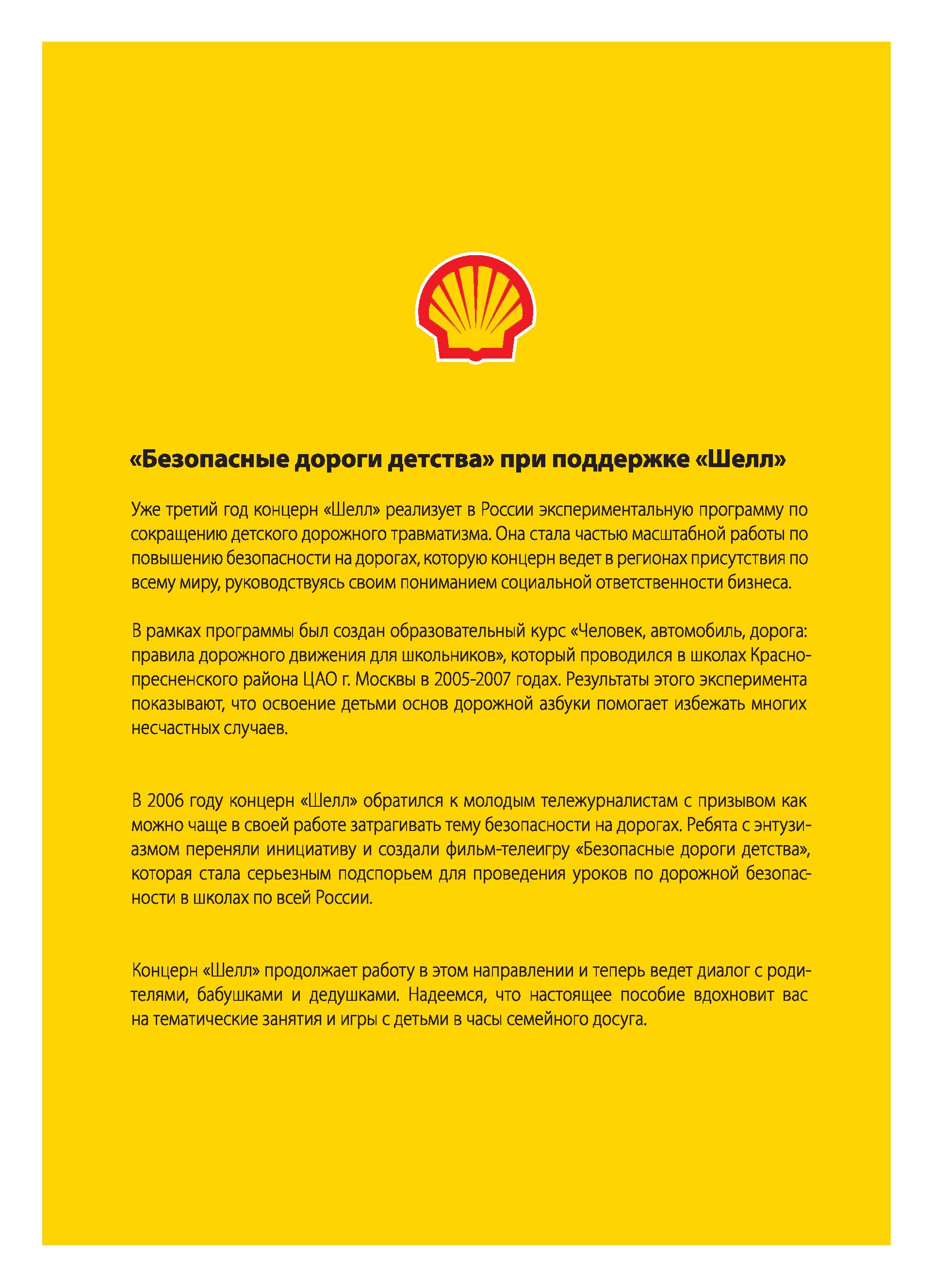 «Безопасные дороги детства» при поддержке «Шелл»

Уже третий год концерн «Шелл» реализует в России экспериментальную программу по сокращению детского дорожного травматизма. Она стала частью масштабной работы по повышению безопасности на дорогах, которую концерн ведет в регионах присутствия по всему миру, руководствуясь своим пониманием социальной ответственности бизнеса.

В рамках программы был создан образовательный курс «Человек, автомобиль, дорога: правила дорожного движения для школьников», который проводился в школах Краснопресненского района ЦАО г. Москвы в 2005-2007 годах. Результаты этого эксперимента показывают, что освоение детьми основ дорожной азбуки помогает избежать многих несчастных случаев.

В 2006 году концерн «Шелл» обратился к молодым тележурналистам с призывом как можно чаще в своей работе затрагивать тему безопасности на дорогах. Ребята с энтузиазмом переняли инициативу и создали фильм-телеигру «Безопасные дороги детства», которая стала серьезным подспорьем для проведения уроков по дорожной безопасности в школах по всей России.

Концерн «Шелл» продолжает работу в этом направлении и теперь ведет диалог с родителями, бабушками и дедушками. Надеемся, что настоящее пособие вдохновит вас на тематические занятия и игры с детьми в часы семейного досуга.